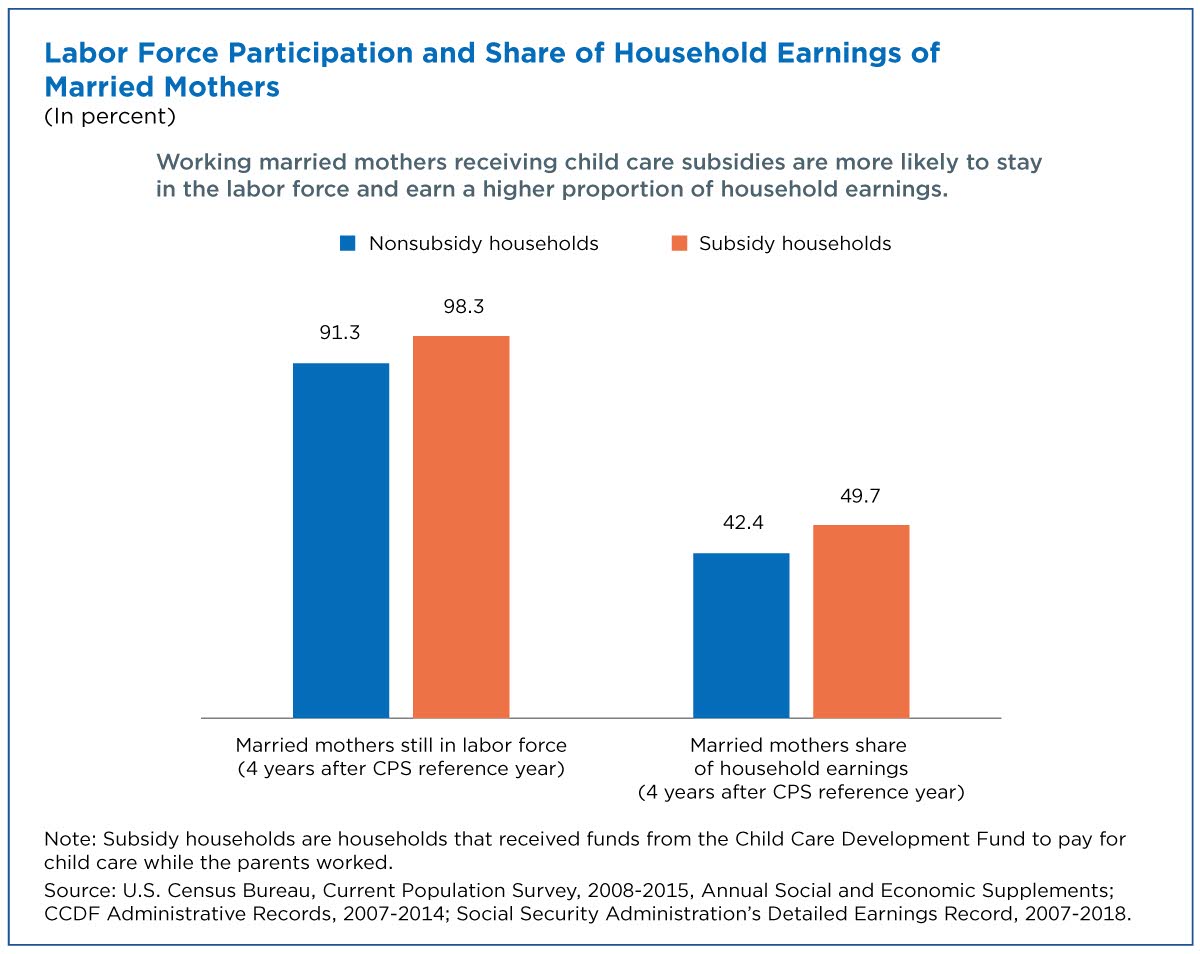 Labor Force Participation and Share of Household Earnings of Married Mothers
(In percent)

Working married mothers receiving child care subsidies are more likely to stay in the labor force and earn a higher proportion of household earnings.

Nonsubsidy households
Subsidy households

91.3
98.3
42.4
49.7

Married mothers still in labor force (4 years after CPS reference year)

Married mothers share of household earnings (4 years after CPS reference year)

Note: Subsidy households are households that received funds from the Child Care Development Fund to pay for child care while the parents worked.
Source: U.S. Census Bureau, Current Population Survey, 2008-2015, Annual Social and Economic Supplements; CCDF Administrative Records, 2007-2014; Social Security Administration's Detailed Earnings Record, 2007-2018.